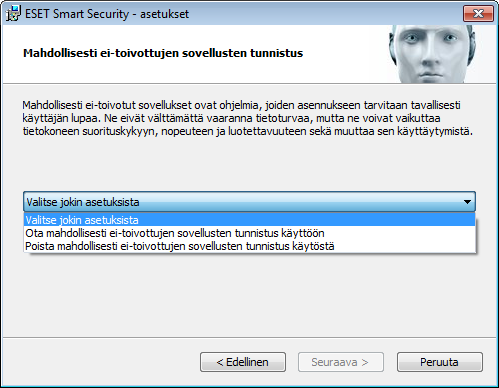 ESET Smart Security - asetukset

Mahdollisesti ei-toivottujen sovellusten tunnistus

Mahdollisesti ei-toivotut sovellukset ovat ohjelmia, joiden asennukseen tarvitaan tavallisesti käyttäjän lupaa. Ne eivät välttämättä vaaranna tietoturvaa, mutta ne voivat vaikuttaa tietokoneen suorituskykyyn, nopeuteen ja luotettavuuteen sekä muuttaa sen käyttäytymistä.

Valitse jokin asetuksista

Valitse jokin asetuksista
Ota mahdollisesti ei-toivottujen sovellusten tunnistus käyttöön
Poista mahdollisesti ei-toivottujen sovellusten tunnistus käytöstä

< Edellinen
Seuraava >
Peruuta